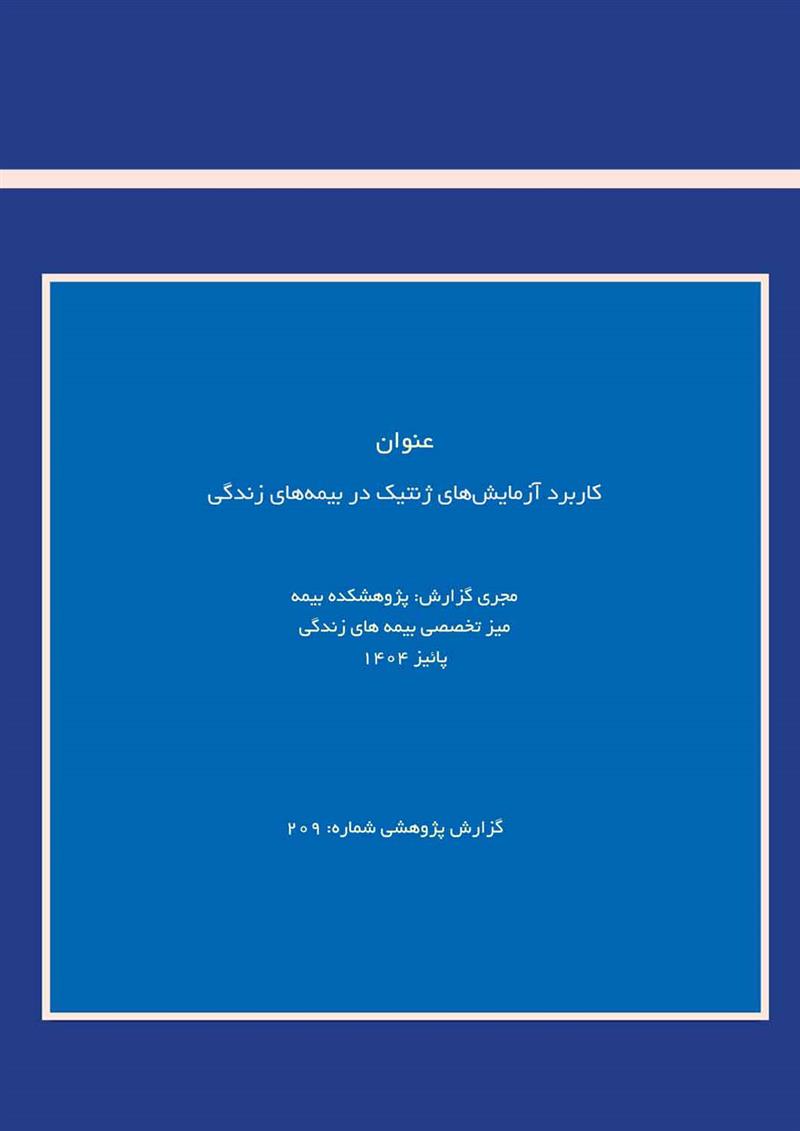 عنوان

کاربرد آزمایش‌های ژنتیک در بیمه‌های زندگی

مجری گزارش: پژوهشکده بیمه
میز تخصصی بیمه های زندگی
پائیز ۱۴۰۴

گزارش پژوهشی شماره: ۲۰۹